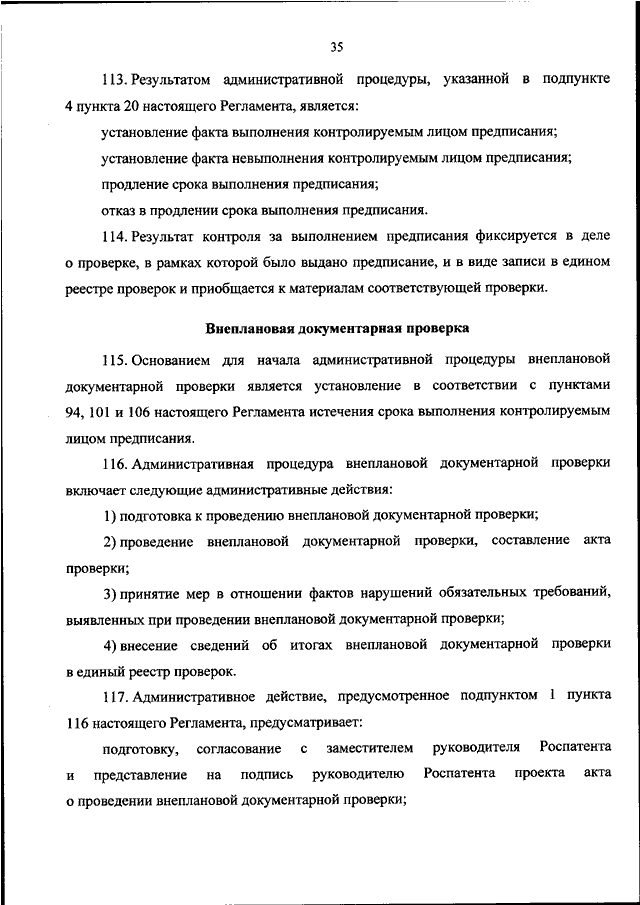 35

113. Результатом административной процедуры, указанной в подпункте 4 пункта 20 настоящего Регламента, является:

установление факта выполнения контролируемым лицом предписания;

установление факта невыполнения контролируемым лицом предписания;

продление срока выполнения предписания;

отказ в продлении срока выполнения предписания.

114. Результат контроля за выполнением предписания фиксируется в деле о проверке, в рамках которой было выдано предписание, и в виде записи в едином реестре проверок и приобщается к материалам соответствующей проверки.

Внеплановая документарная проверка

115. Основанием для начала административной процедуры внеплановой документарной проверки является установление в соответствии с пунктами 94, 101 и 106 настоящего Регламента истечения срока выполнения контролируемым лицом предписания.

116. Административная процедура внеплановой документарной проверки включает следующие административные действия:

1) подготовка к проведению внеплановой документарной проверки;

2) проведение внеплановой документарной проверки, составление акта проверки;

3) принятие мер в отношении фактов нарушений обязательных требований, выявленных при проведении внеплановой документарной проверки;

4) внесение сведений об итогах внеплановой документарной проверки в единый реестр проверок.

117. Административное действие, предусмотренное подпунктом 1 пункта 116 настоящего Регламента, предусматривает:

подготовку, согласование с заместителем руководителя Роспатента и представление на подпись руководителю Роспатента проекта акта о проведении внеплановой документарной проверки;